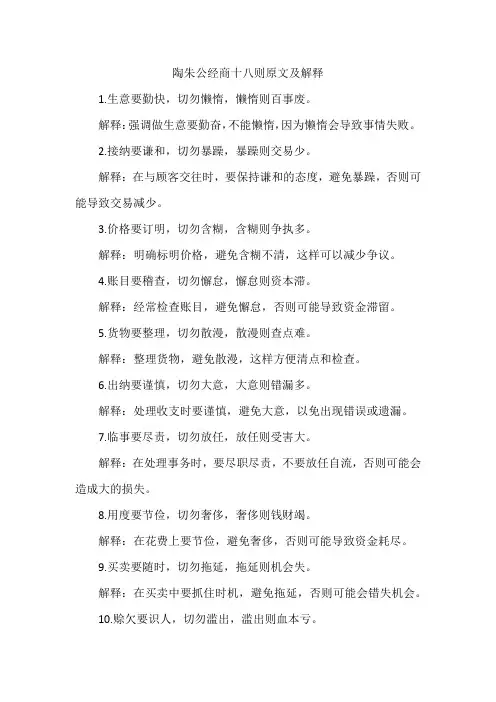 陶朱公经商十八则原文及解释

1.生意要勤快，切勿懒惰，懒惰则百事废。

解释：强调做生意要勤奋，不能懒惰，因为懒惰会导致事情失败。

2.接纳要谦和，切勿暴躁，暴躁则交易少。

解释：在与顾客交往时，要保持谦和的态度，避免暴躁，否则可能导致交易减少。

3.价格要订明，切勿含糊，含糊则争执多。

解释：明确标明价格，避免含糊不清，这样可以减少争议。

4.账目要稽查，切勿懈怠，懈怠则资本滞。

解释：经常检查账目，避免懈怠，否则可能导致资金滞留。

5.货物要整理，切勿散漫，散漫则查点难。

解释：整理货物，避免散漫，这样方便清点和检查。

6.出纳要谨慎，切勿大意，大意则错漏多。

解释：处理收支时要谨慎，避免大意，以免出现错误或遗漏。

7.临事要尽责，切勿放任，放任则受害大。

解释：在处理事务时，要尽职尽责，不要放任自流，否则可能会造成大的损失。

8.用度要节俭，切勿奢侈，奢侈则钱财竭。

解释：在花费上要节俭，避免奢侈，否则可能导致资金耗尽。

9.买卖要随时，切勿拖延，拖延则机会失。

解释：在买卖中要抓住时机，避免拖延，否则可能会错失机会。

10.赊欠要识人，切勿滥出，滥出则血本亏。